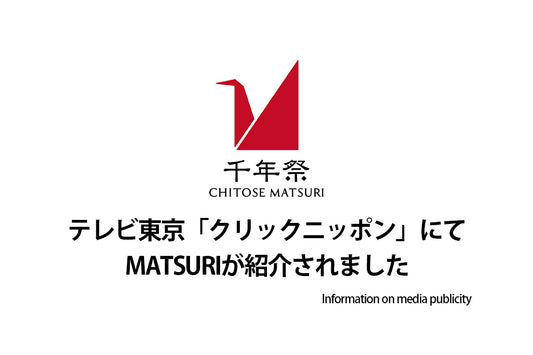 千年祭
CHITOSE MATSURI

テレビ東京「クリックニッポン」にて
MATSURIが紹介されました

Information on media publicity